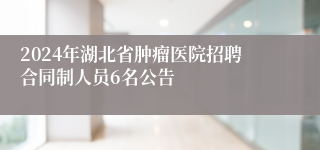 2024年湖北省肿瘤医院招聘合同制人员6名公告